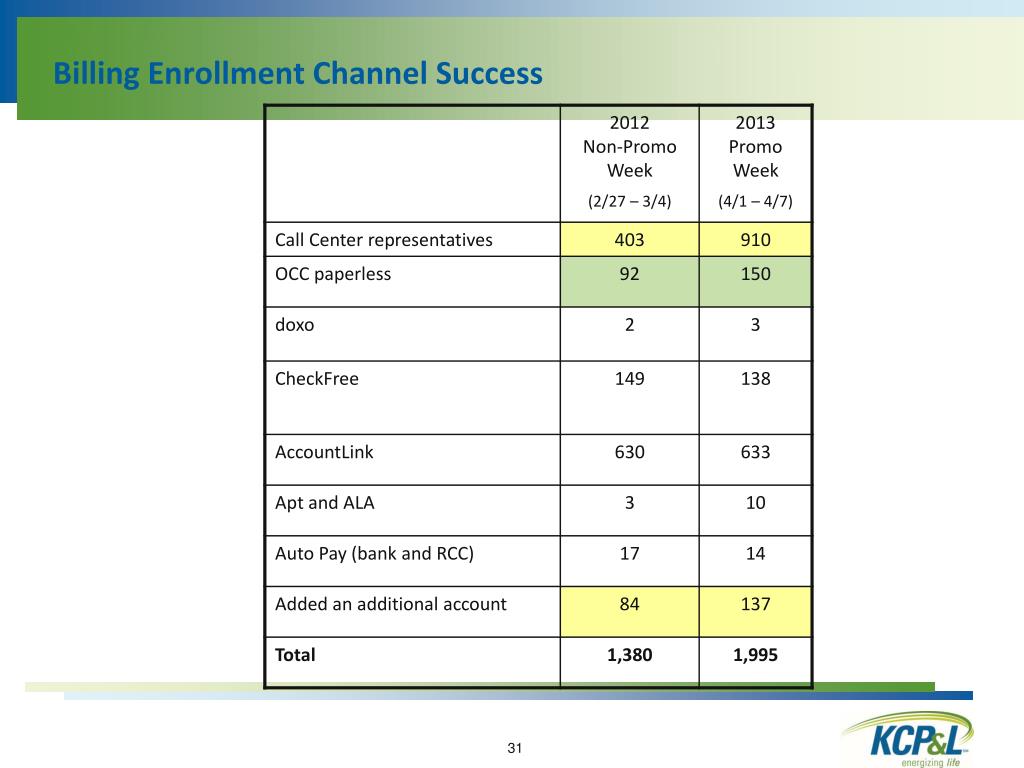 Billing Enrollment Channel Success

| | 2012 Non-Promo Week (2/27 – 3/4) | 2013 Promo Week (4/1 – 4/7) |
|---|---|---|
| Call Center representatives | 403 | 910 |
| OCC paperless | 92 | 150 |
| doxo | 2 | 3 |
| CheckFree | 149 | 138 |
| AccountLink | 630 | 633 |
| Apt and ALA | 3 | 10 |
| Auto Pay (bank and RCC) | 17 | 14 |
| Added an additional account | 84 | 137 |
| **Total** | **1,380** | **1,995** |

31

KCP&L energizing life